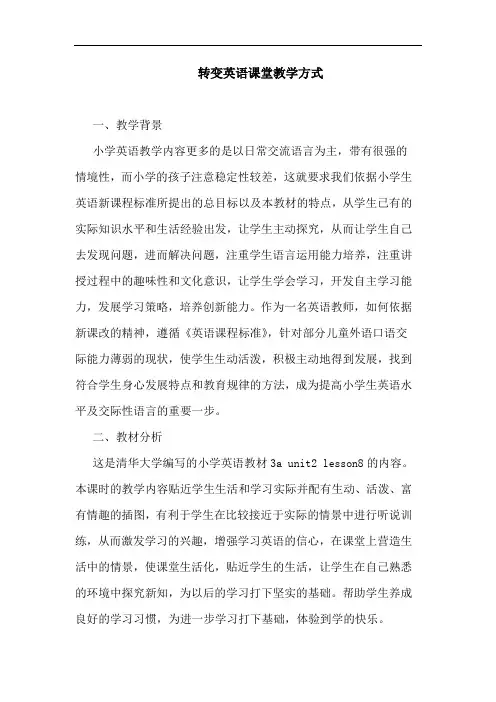 转变英语课堂教学方式

一、教学背景

小学英语教学内容更多的是以日常交流语言为主，带有很强的情境性，而小学的孩子注意稳定性较差，这就要求我们依据小学生英语新课程标准所提出的总目标以及本教材的特点，从学生已有的实际知识水平和生活经验出发，让学生主动探究，从而让学生自己去发现问题，进而解决问题，注重学生语言运用能力培养，注重讲授过程中的趣味性和文化意识，让学生学会学习，开发自主学习能力，发展学习策略，培养创新能力。作为一名英语教师，如何依据新课改的精神，遵循《英语课程标准》，针对部分儿童外语口语交际能力薄弱的现状，使学生生动活泼，积极主动地得到发展，找到符合学生身心发展特点和教育规律的方法，成为提高小学生英语水平及交际性语言的重要一步。

二、教材分析

这是清华大学编写的小学英语教材 3a unit2 lesson8 的内容。本课时的教学内容贴近学生生活和学习实际并配有生动、活泼、富有情趣的插图，有利于学生在比较接近于实际的情景中进行听说训练，从而激发学习的兴趣，增强学习英语的信心，在课堂上营造生活中的情景，使课堂生活化，贴近学生的生活，让学生在自己熟悉的环境中探究新知，为以后的学习打下坚实的基础。帮助学生养成良好的学习习惯，为进一步学习打下基础，体验到学的快乐。